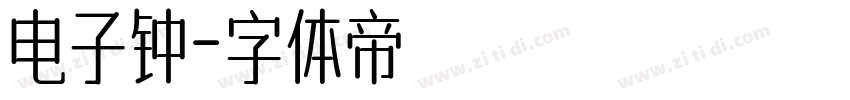 电子钟-字体帝

www.zi ti di.com www.zi ti di.com www.zi ti di.com www.zi ti di.com